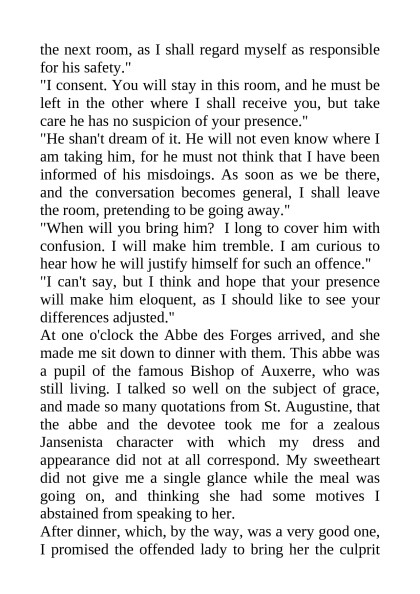 the next room, as I shall regard myself as responsible for his safety."
"I consent. You will stay in this room, and he must be left in the other where I shall receive you, but take care he has no suspicion of your presence."
"He shan't dream of it. He will not even know where I am taking him, for he must not think that I have been informed of his misdoings. As soon as we be there, and the conversation becomes general, I shall leave the room, pretending to be going away."
"When will you bring him? I long to cover him with confusion. I will make him tremble. I am curious to hear how he will justify himself for such an offence."
"I can't say, but I think and hope that your presence will make him eloquent, as I should like to see your differences adjusted."
At one o'clock the Abbe des Forges arrived, and she made me sit down to dinner with them. This abbe was a pupil of the famous Bishop of Auxerre, who was still living. I talked so well on the subject of grace, and made so many quotations from St. Augustine, that the abbe and the devotee took me for a zealous Jansenista character with which my dress and appearance did not at all correspond. My sweetheart did not give me a single glance while the meal was going on, and thinking she had some motives I abstained from speaking to her.
After dinner, which, by the way, was a very good one, I promised the offended lady to bring her the culprit